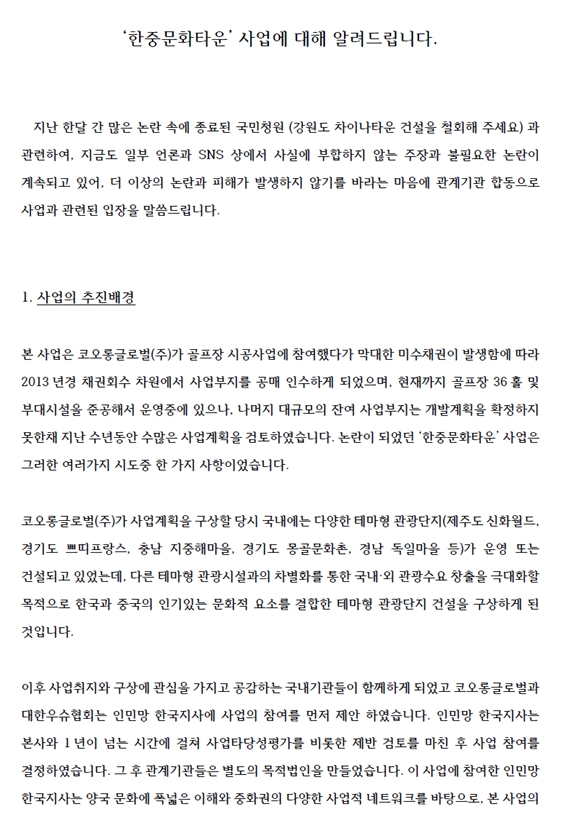 '한중문화타운' 사업에 대해 알려드립니다.

지난 한달 간 많은 논란 속에 종료된 국민청원 (강원도 차이나타운 건설을 철회해 주세요) 과 관련하여, 지금도 일부 언론과 SNS 상에서 사실에 부합하지 않는 주장과 불필요한 논란이 계속되고 있어, 더 이상의 논란과 피해가 발생하지 않기를 바라는 마음에 관계기관 합동으로 사업과 관련된 입장을 말씀드립니다.

1. 사업의 추진배경

본 사업은 코오롱글로벌(주)가 골프장 시공사업에 참여했다가 막대한 미수채권이 발생함에 따라 2013 년경 채권회수 차원에서 사업부지를 공매 인수하게 되었으며, 현재까지 골프장 36 홀 및 부대시설을 준공해서 운영중에 있으나, 나머지 대규모의 잔여 사업부지는 개발계획을 확정하지 못한채 지난 수년동안 수많은 사업계획을 검토하였습니다. 논란이 되었던 '한중문화타운' 사업은 그러한 여러가지 시도중 한 가지 사항이었습니다.

코오롱글로벌(주)가 사업계획을 구상할 당시 국내에는 다양한 테마형 관광단지(제주도 신화월드, 경기도 쁘띠프랑스, 충남 지중해마을, 경기도 몽골문화촌, 경남 독일마을 등)가 운영 또는 건설되고 있었는데, 다른 테마형 관광시설과의 차별화를 통한 국내·외 관광수요 창출을 극대화할 목적으로 한국과 중국의 인기있는 문화적 요소를 결합한 테마형 관광단지 건설을 구상하게 된 것입니다.

이후 사업취지와 구상에 관심을 가지고 공감하는 국내기관들이 함께하게 되었고 코오롱글로벌과 대한우슈협회는 인민망 한국지사에 사업의 참여를 먼저 제안 하였습니다. 인민망 한국지사는 본사와 1 년이 넘는 시간에 걸쳐 사업타당성평가를 비롯한 제반 검토를 마친 후 사업 참여를 결정하였습니다. 그 후 관계기관들은 별도의 목적법인을 만들었습니다. 이 사업에 참여한 인민망 한국지사는 양국 문화에 폭넓은 이해와 중화권의 다양한 사업적 네트워크를 바탕으로, 본 사업의